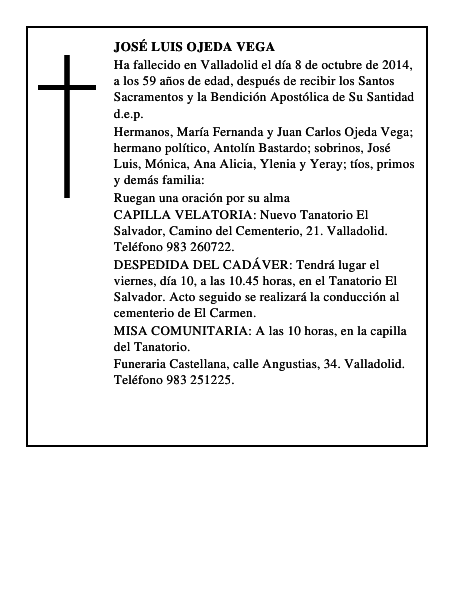 JOSÉ LUIS OJEDA VEGA

Ha fallecido en Valladolid el día 8 de octubre de 2014, a los 59 años de edad, después de recibir los Santos Sacramentos y la Bendición Apostólica de Su Santidad d.e.p.

Hermanos, María Fernanda y Juan Carlos Ojeda Vega; hermano político, Antolín Bastardo; sobrinos, José Luis, Mónica, Ana Alicia, Ylenia y Yeray; tíos, primos y demás familia:

Ruegan una oración por su alma

CAPILLA VELATORIA: Nuevo Tanatorio El Salvador, Camino del Cementerio, 21. Valladolid. Teléfono 983 260722.

DESPEDIDA DEL CADÁVER: Tendrá lugar el viernes, día 10, a las 10.45 horas, en el Tanatorio El Salvador. Acto seguido se realizará la conducción al cementerio de El Carmen.

MISA COMUNITARIA: A las 10 horas, en la capilla del Tanatorio.

Funeraria Castellana, calle Angustias, 34. Valladolid. Teléfono 983 251225.